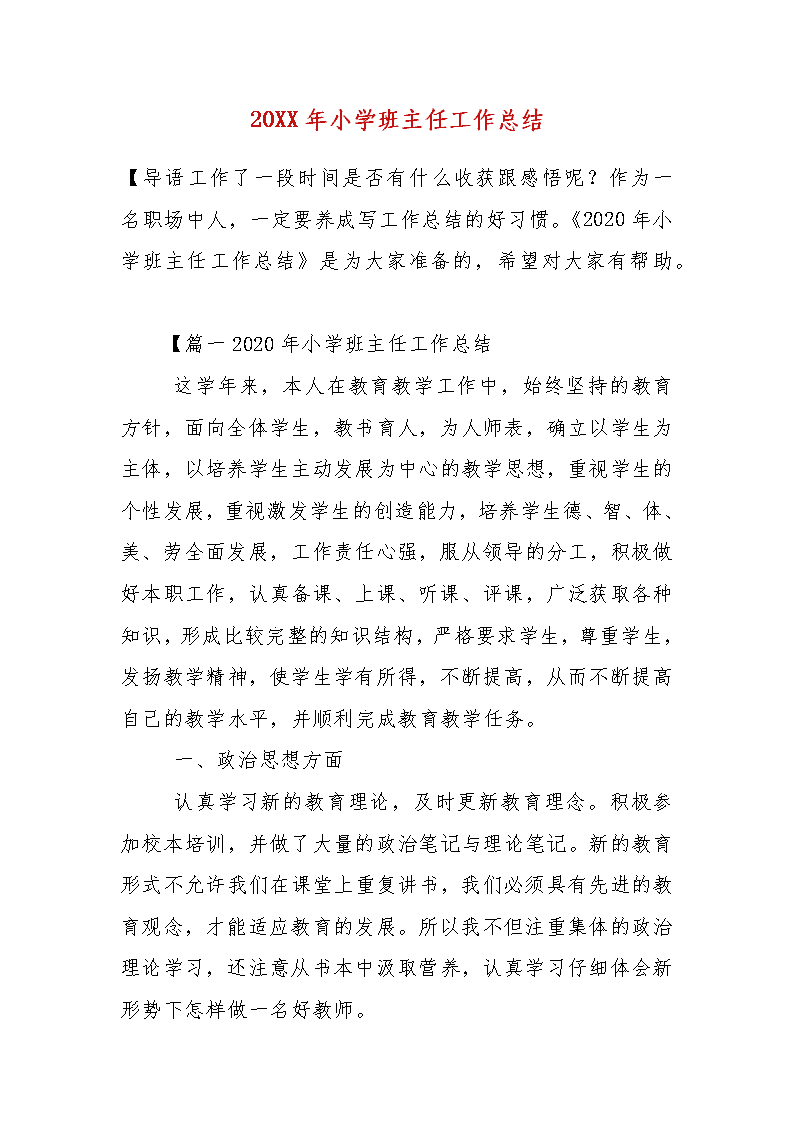 20XX 年小学班主任工作总结

【导语工作了一段时间是否有什么收获跟感悟呢？作为一名职场中人，一定要养成写工作总结的好习惯。《2020 年小学班主任工作总结》是为大家准备的，希望对大家有帮助。

【篇一 2020 年小学班主任工作总结

这学年来，本人在教育教学工作中，始终坚持的教育方针，面向全体学生，教书育人，为人师表，确立以学生为主体，以培养学生主动发展为中心的教学思想，重视学生的个性发展，重视激发学生的创造能力，培养学生德、智、体、美、劳全面发展，工作责任心强，服从领导的分工，积极做好本职工作，认真备课、上课、听课、评课，广泛获取各种知识，形成比较完整的知识结构，严格要求学生，尊重学生，发扬教学精神，使学生学有所得，不断提高，从而不断提高自己的教学水平，并顺利完成教育教学任务。

一、政治思想方面

认真学习新的教育理论，及时更新教育理念。积极参加校本培训，并做了大量的政治笔记与理论笔记。新的教育形式不允许我们在课堂上重复讲书，我们必须具有先进的教育观念，才能适应教育的发展。所以我不但注重集体的政治理论学习，还注意从书本中汲取营养，认真学习仔细体会新形势下怎样做一名好教师。